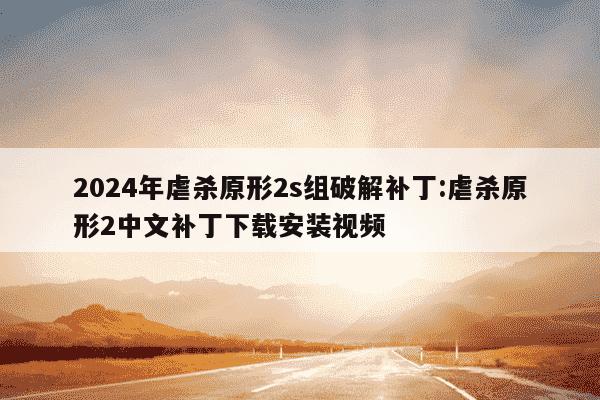 2024年虐杀原形2s组破解补丁:虐杀原形2中文补丁下载安装视频